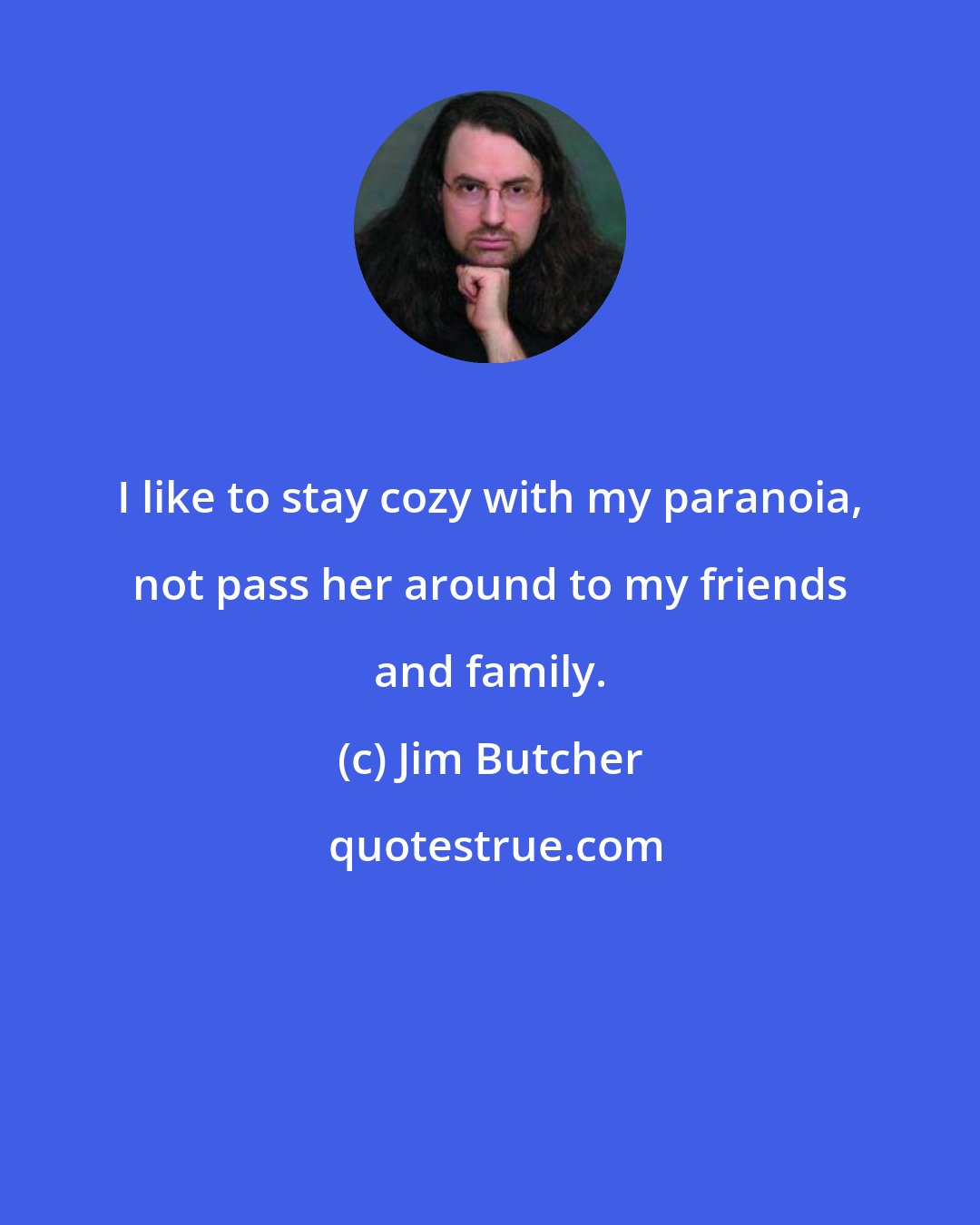 I like to stay cozy with my paranoia, not pass her around to my friends and family.

(c) Jim Butcher

quotestrue.com